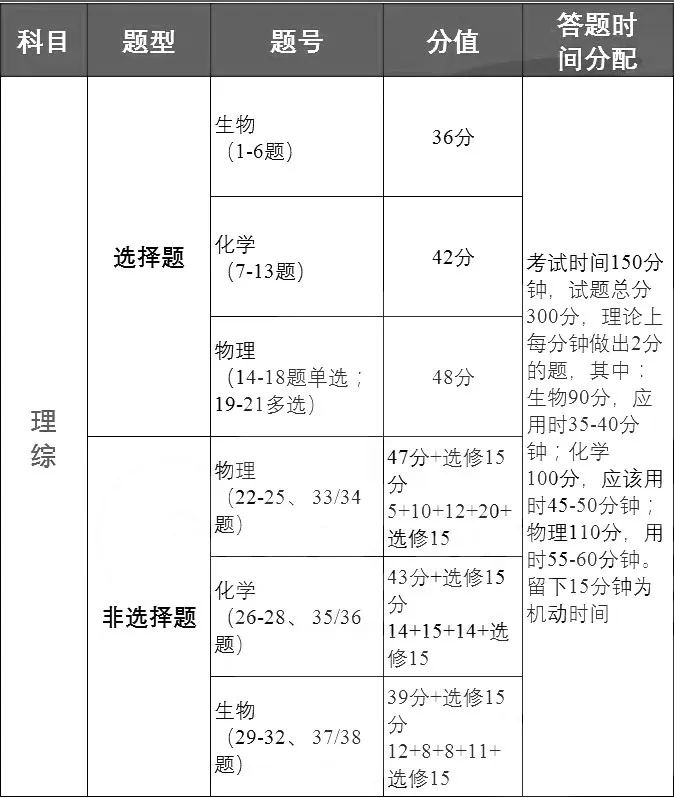 | 科目 | 题型 | 题号 | 分值 | 答题时间分配 |
|---|---|---|---|---|
| 理综 | 选择题 | 生物（1-6题） | 36分 | 考试时间150分钟，试题总分300分，理论上每分钟做出2分的题，其中：生物90分，应用时35-40分钟；化学100分，应该用时45-50分钟；物理110分，用时55-60分钟。留下15分钟为机动时间 |
| | | 化学（7-13题） | 42分 | |
| | | 物理（14-18题单选；19-21多选） | 48分 | |
| | 非选择题 | 物理（22-25、33/34题） | 47分+选修15分 5+10+12+20+选修15 | |
| | | 化学（26-28、35/36题） | 43分+选修15分 14+15+14+选修15 | |
| | | 生物（29-32、37/38题） | 39分+选修15分 12+8+8+11+选修15 | |